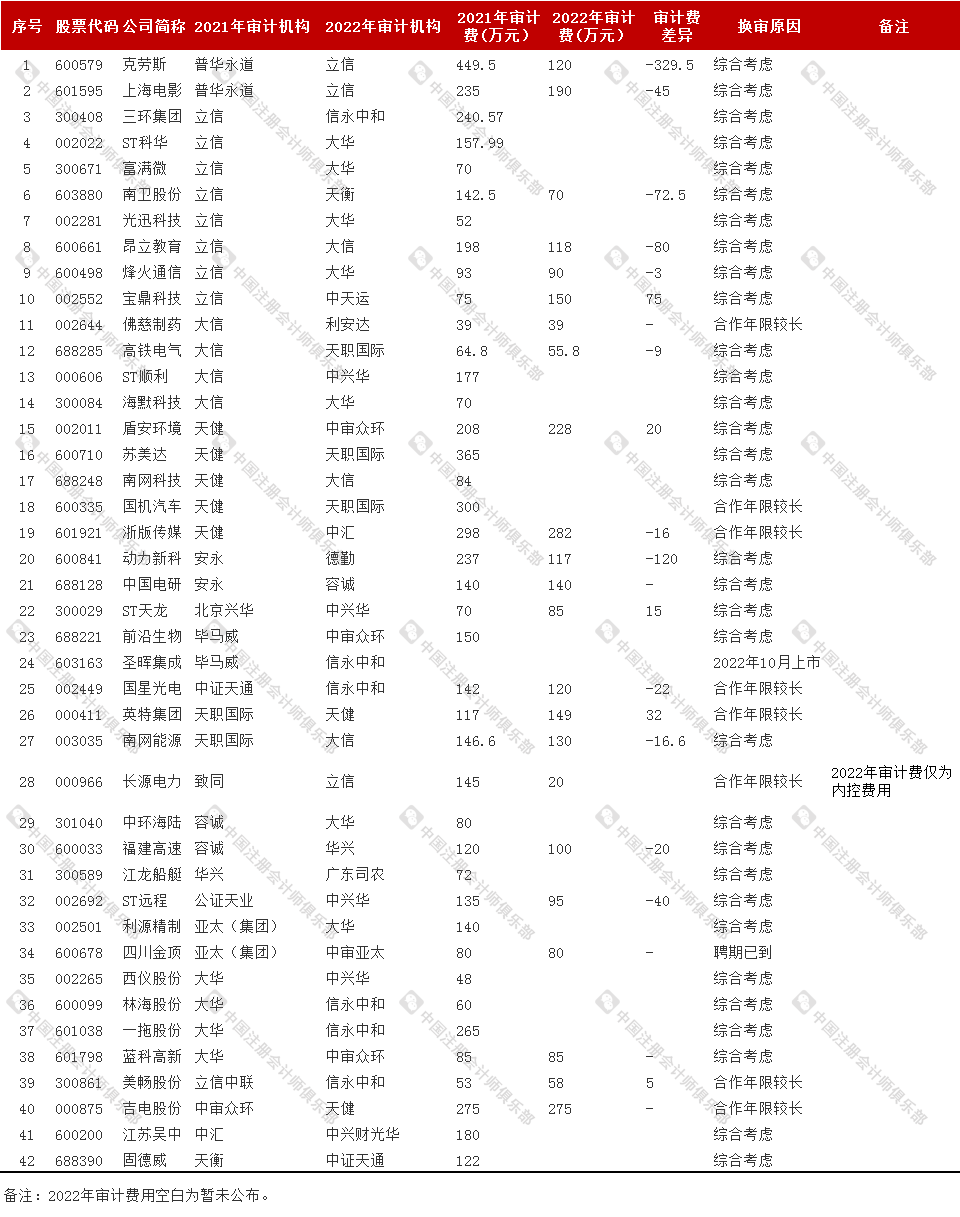 | 序号 | 股票代码 | 公司简称 | 2021年审计机构 | 2022年审计机构 | 2021年审计费(万元) | 2022年审计费(万元) | 审计费差异 | 换审原因 | 备注 |
|---|---|---|---|---|---|---|---|---|---|
| 1 | 600579 | 克劳斯 | 普华永道 | 立信 | 449.5 | 120 | -329.5 | 综合考虑 | |
| 2 | 601595 | 上海电影 | 普华永道 | 立信 | 235 | 190 | -45 | 综合考虑 | |
| 3 | 300408 | 三环集团 | 立信 | 信永中和 | 240.57 | | | 综合考虑 | |
| 4 | 002022 | ST科华 | 立信 | 大华 | 157.99 | | | 综合考虑 | |
| 5 | 300671 | 富满微 | 立信 | 大华 | 70 | | | 综合考虑 | |
| 6 | 603880 | 南卫股份 | 立信 | 天衡 | 142.5 | 70 | -72.5 | 综合考虑 | |
| 7 | 002281 | 光迅科技 | 立信 | 大华 | 52 | | | 综合考虑 | |
| 8 | 600661 | 昂立教育 | 立信 | 大信 | 198 | 118 | -80 | 综合考虑 | |
| 9 | 600498 | 烽火通信 | 立信 | 大华 | 93 | 90 | -3 | 综合考虑 | |
| 10 | 002552 | 宝鼎科技 | 立信 | 中天运 | 75 | 150 | 75 | 综合考虑 | |
| 11 | 002644 | 佛慈制药 | 大信 | 利安达 | 39 | 39 | - | 合作年限较长 | |
| 12 | 688285 | 高铁电气 | 大信 | 天职国际 | 64.8 | 55.8 | -9 | 综合考虑 | |
| 13 | 000606 | ST顺利 | 大信 | 中兴华 | 177 | | | 综合考虑 | |
| 14 | 300084 | 海默科技 | 大信 | 大华 | 70 | | | 综合考虑 | |
| 15 | 002011 | 盾安环境 | 天健 | 中审众环 | 208 | 228 | 20 | 综合考虑 | |
| 16 | 600710 | 苏美达 | 天健 | 天职国际 | 365 | | | 综合考虑 | |
| 17 | 688248 | 南网科技 | 天健 | 大信 | 84 | | | 综合考虑 | |
| 18 | 600335 | 国机汽车 | 天健 | 天职国际 | 300 | | | 合作年限较长 | |
| 19 | 601921 | 浙版传媒 | 天健 | 中汇 | 298 | 282 | -16 | 合作年限较长 | |
| 20 | 600841 | 动力新科 | 安永 | 德勤 | 237 | 117 | -120 | 综合考虑 | |
| 21 | 688128 | 中国电研 | 安永 | 容诚 | 140 | 140 | - | 综合考虑 | |
| 22 | 300029 | ST天龙 | 北京兴华 | 中兴华 | 70 | 85 | 15 | 综合考虑 | |
| 23 | 688221 | 前沿生物 | 毕马威 | 中审众环 | 150 | | | 综合考虑 | |
| 24 | 603163 | 圣晖集成 | 毕马威 | 信永中和 | | | | 2022年10月上市 | |
| 25 | 002449 | 国星光电 | 中证天通 | 信永中和 | 142 | 120 | -22 | 合作年限较长 | |
| 26 | 000411 | 英特集团 | 天职国际 | 天健 | 117 | 149 | 32 | 合作年限较长 | |
| 27 | 003035 | 南网能源 | 天职国际 | 大信 | 146.6 | 130 | -16.6 | 综合考虑 | |
| 28 | 000966 | 长源电力 | 致同 | 立信 | 145 | 20 | | 合作年限较长 | 2022年审计费仅为内控费用 |
| 29 | 301040 | 中环海陆 | 容诚 | 大华 | 80 | | | 综合考虑 | |
| 30 | 600033 | 福建高速 | 容诚 | 华兴 | 120 | 100 | -20 | 综合考虑 | |
| 31 | 300589 | 江龙船艇 | 华兴 | 广东司农 | 72 | | | 综合考虑 | |
| 32 | 002692 | ST远程 | 公证天业 | 中兴华 | 135 | 95 | -40 | 综合考虑 | |
| 33 | 002501 | 利源精制 | 亚太(集团) | 大华 | 140 | | | 综合考虑 | |
| 34 | 600678 | 四川金顶 | 亚太(集团) | 中审亚太 | 80 | 80 | - | 聘期已到 | |
| 35 | 002265 | 西仪股份 | 大华 | 中兴华 | 48 | | | 综合考虑 | |
| 36 | 600099 | 林海股份 | 大华 | 信永中和 | 60 | | | 综合考虑 | |
| 37 | 601038 | 一拖股份 | 大华 | 信永中和 | 265 | | | 综合考虑 | |
| 38 | 601798 | 蓝科高新 | 大华 | 中审众环 | 85 | 85 | - | 综合考虑 | |
| 39 | 300861 | 美畅股份 | 立信中联 | 信永中和 | 53 | 58 | 5 | 合作年限较长 | |
| 40 | 000875 | 吉电股份 | 中审众环 | 天健 | 275 | 275 | - | 合作年限较长 | |
| 41 | 600200 | 江苏吴中 | 中汇 | 中兴财光华 | 180 | | | 综合考虑 | |
| 42 | 688390 | 固德威 | 天衡 | 中证天通 | 122 | | | 综合考虑 | |

备注：2022年审计费用空白为暂未公布。

中国注册会计师俱乐部